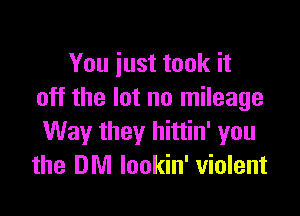 You just took it
off the lot no mileage
Way they hittin' you
the DM lookin' violent